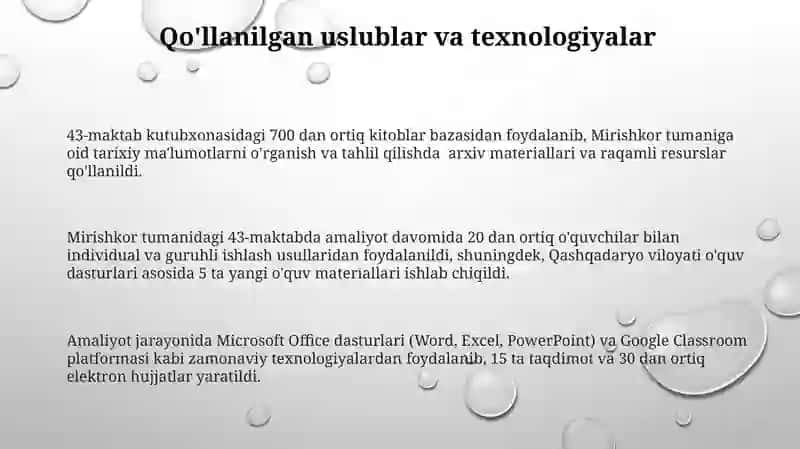 Qo'llanilgan uslublar va texnologiyalar

43-maktab kutubxonasidagi 700 dan ortiq kitoblar bazasidan foydalanib, Mirishkor tumaniga oid tarixiy ma'lumotlarni o'rganish va tahlil qilishda arxiv materiallari va raqamli resurslar qo'llanildi.

Mirishkor tumanidagi 43-maktabda amaliyot davomida 20 dan ortiq o'quvchilar bilan individual va guruhli ishlash usullaridan foydalanildi, shuningdek, Qashqadaryo viloyati o'quv dasturlari asosida 5 ta yangi o'quv materiallari ishlab chiqildi.

Amaliyot jarayonida Microsoft Office dasturlari (Word, Excel, PowerPoint) va Google Classroom platformasi kabi zamonaviy texnologiyalardan foydalanib, 15 ta taqdimot va 30 dan ortiq elektron hujjatlar yaratildi.